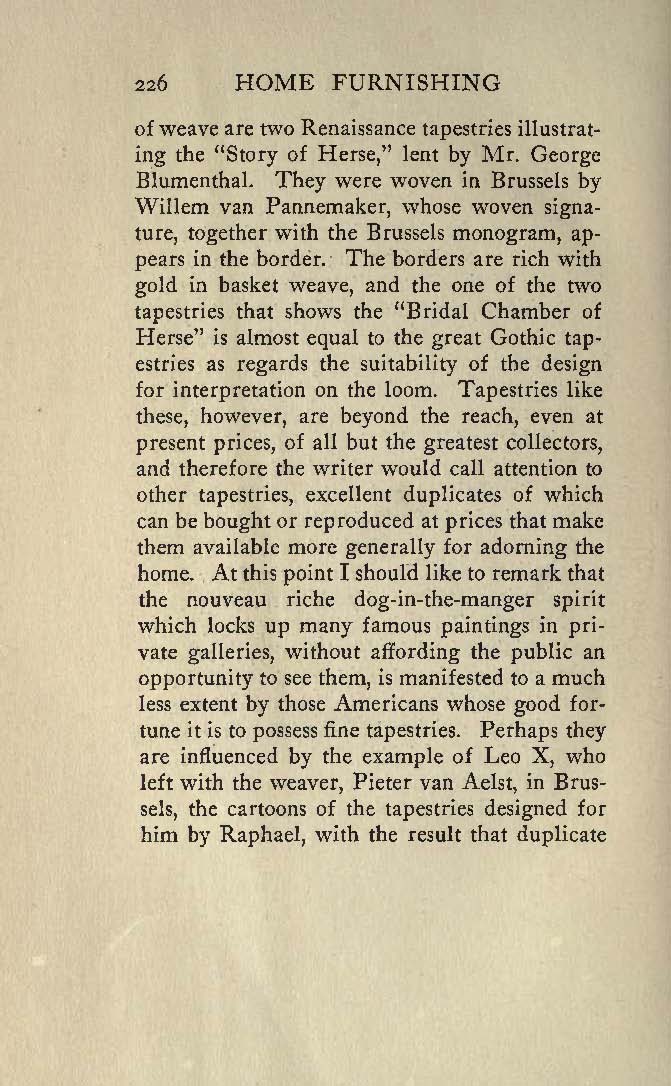 226 HOME FURNISHING

of weave are two Renaissance tapestries illustrating the "Story of Herse," lent by Mr. George Blumenthal. They were woven in Brussels by Willem van Pannemaker, whose woven signature, together with the Brussels monogram, appears in the border. The borders are rich with gold in basket weave, and the one of the two tapestries that shows the "Bridal Chamber of Herse" is almost equal to the great Gothic tapestries as regards the suitability of the design for interpretation on the loom. Tapestries like these, however, are beyond the reach, even at present prices, of all but the greatest collectors, and therefore the writer would call attention to other tapestries, excellent duplicates of which can be bought or reproduced at prices that make them available more generally for adorning the home. At this point I should like to remark that the nouveau riche dog-in-the-manger spirit which locks up many famous paintings in private galleries, without affording the public an opportunity to see them, is manifested to a much less extent by those Americans whose good fortune it is to possess fine tapestries. Perhaps they are influenced by the example of Leo X, who left with the weaver, Pieter van Aelst, in Brussels, the cartoons of the tapestries designed for him by Raphael, with the result that duplicate